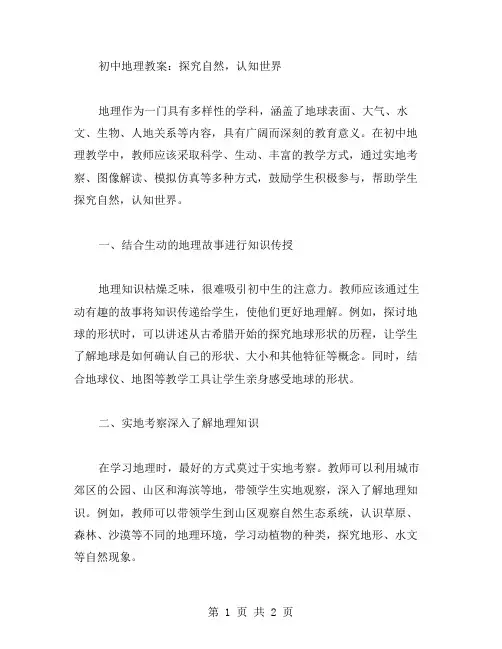 初中地理教案：探究自然，认知世界

地理作为一门具有多样性的学科，涵盖了地球表面、大气、水文、生物、人地关系等内容，具有广阔而深刻的教育意义。在初中地理教学中，教师应该采取科学、生动、丰富的教学方式，通过实地考察、图像解读、模拟仿真等多种方式，鼓励学生积极参与，帮助学生探究自然，认知世界。

一、结合生动的地理故事进行知识传授

地理知识枯燥乏味，很难吸引初中生的注意力。教师应该通过生动有趣的故事将知识传递给学生，使他们更好地理解。例如，探讨地球的形状时，可以讲述从古希腊开始的探究地球形状的历程，让学生了解地球是如何确认自己的形状、大小和其他特征等概念。同时，结合地球仪、地图等教学工具让学生亲身感受地球的形状。

二、实地考察深入了解地理知识

在学习地理时，最好的方式莫过于实地考察。教师可以利用城市郊区的公园、山区和海滨等地，带领学生实地观察，深入了解地理知识。例如，教师可以带领学生到山区观察自然生态系统，认识草原、森林、沙漠等不同的地理环境，学习动植物的种类，探究地形、水文等自然现象。

第 1 页 共 2 页